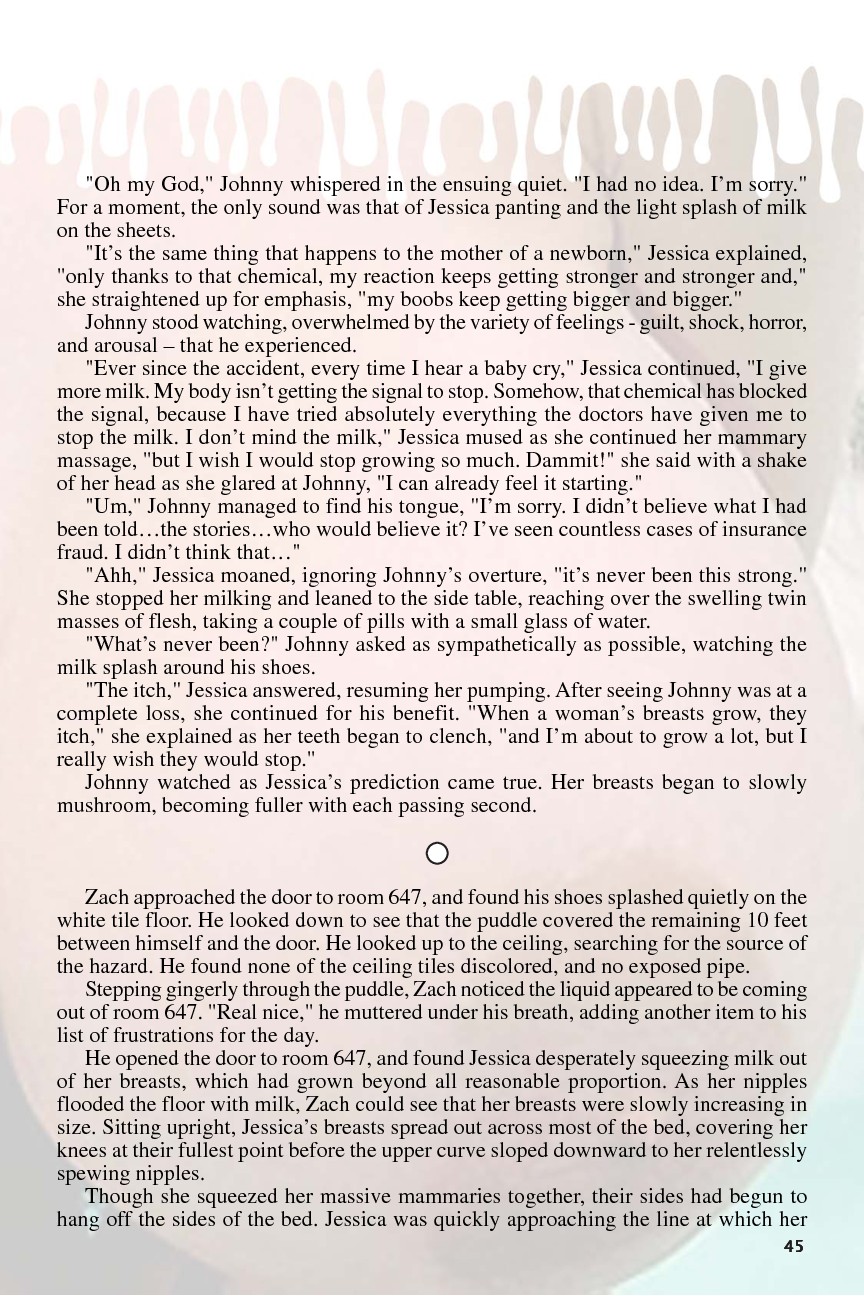 "Oh my God," Johnny whispered in the ensuing quiet. "I had no idea. I'm sorry." For a moment, the only sound was that of Jessica panting and the light splash of milk on the sheets.

"It's the same thing that happens to the mother of a newborn," Jessica explained, "only thanks to that chemical, my reaction keeps getting stronger and stronger and," she straightened up for emphasis, "my boobs keep getting bigger and bigger."

Johnny stood watching, overwhelmed by the variety of feelings - guilt, shock, horror, and arousal – that he experienced.

"Ever since the accident, every time I hear a baby cry," Jessica continued, "I give more milk. My body isn't getting the signal to stop. Somehow, that chemical has blocked the signal, because I have tried absolutely everything the doctors have given me to stop the milk. I don't mind the milk," Jessica mused as she continued her mammary massage, "but I wish I would stop growing so much. Dammit!" she said with a shake of her head as she glared at Johnny, "I can already feel it starting."

"Um," Johnny managed to find his tongue, "I'm sorry. I didn't believe what I had been told…the stories…who would believe it? I've seen countless cases of insurance fraud. I didn't think that…"

"Ahh," Jessica moaned, ignoring Johnny's overture, "it's never been this strong." She stopped her milking and leaned to the side table, reaching over the swelling twin masses of flesh, taking a couple of pills with a small glass of water.

"What's never been?" Johnny asked as sympathetically as possible, watching the milk splash around his shoes.

"The itch," Jessica answered, resuming her pumping. After seeing Johnny was at a complete loss, she continued for his benefit. "When a woman's breasts grow, they itch," she explained as her teeth began to clench, "and I'm about to grow a lot, but I really wish they would stop."

Johnny watched as Jessica's prediction came true. Her breasts began to slowly mushroom, becoming fuller with each passing second.

Zach approached the door to room 647, and found his shoes splashed quietly on the white tile floor. He looked down to see that the puddle covered the remaining 10 feet between himself and the door. He looked up to the ceiling, searching for the source of the hazard. He found none of the ceiling tiles discolored, and no exposed pipe.

Stepping gingerly through the puddle, Zach noticed the liquid appeared to be coming out of room 647. "Real nice," he muttered under his breath, adding another item to his list of frustrations for the day.

He opened the door to room 647, and found Jessica desperately squeezing milk out of her breasts, which had grown beyond all reasonable proportion. As her nipples flooded the floor with milk, Zach could see that her breasts were slowly increasing in size. Sitting upright, Jessica's breasts spread out across most of the bed, covering her knees at their fullest point before the upper curve sloped downward to her relentlessly spewing nipples.

Though she squeezed her massive mammaries together, their sides had begun to hang off the sides of the bed. Jessica was quickly approaching the line at which her

45